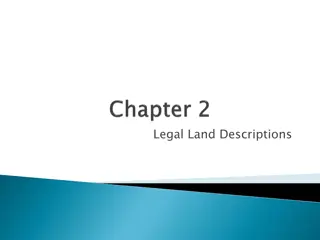 Chapter 2

Legal Land Descriptions